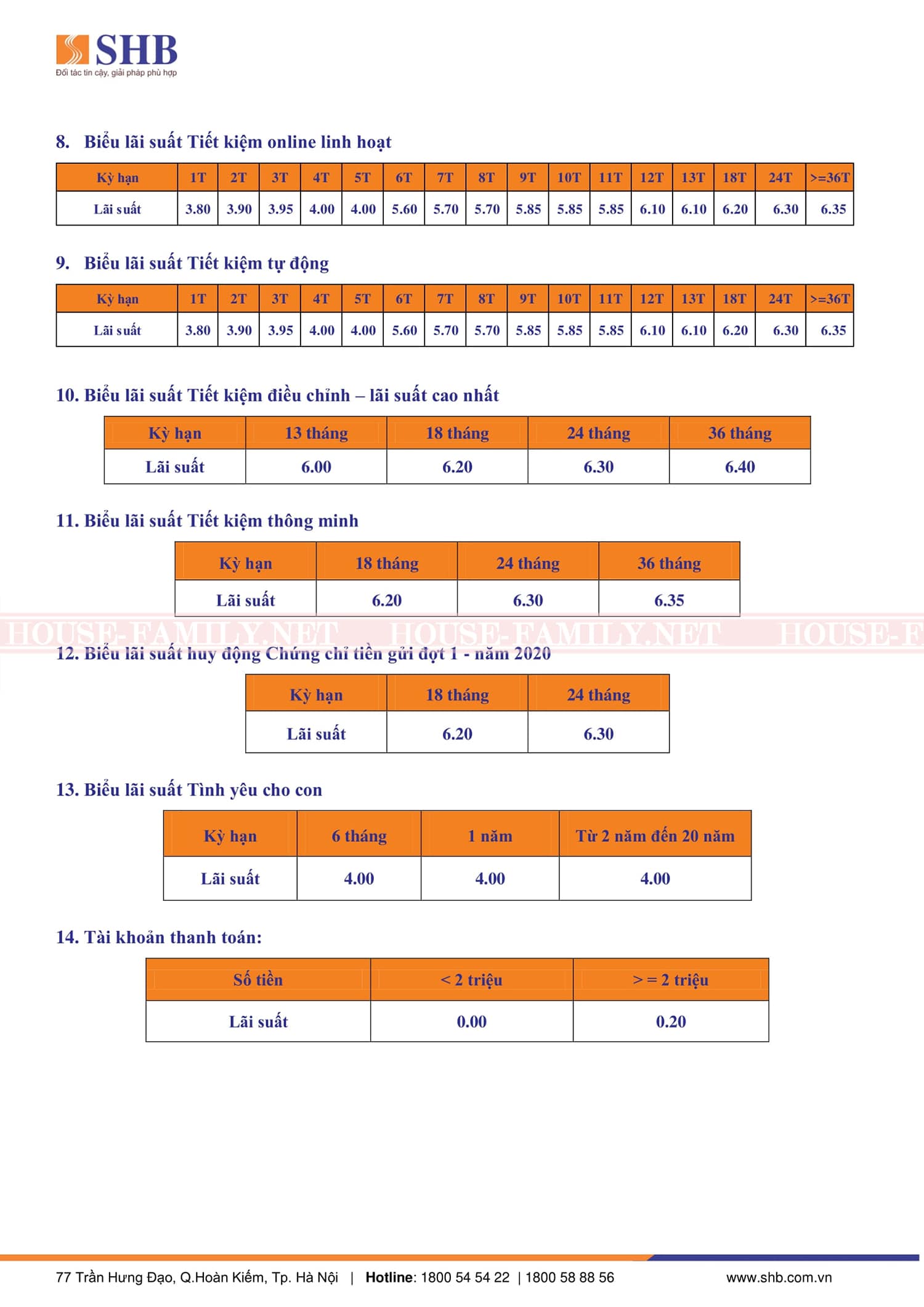 SHB
Đối tác tin cậy, giải pháp phù hợp

8. Biểu lãi suất Tiết kiệm online linh hoạt

| Kỳ hạn | 1T | 2T | 3T | 4T | 5T | 6T | 7T | 8T | 9T | 10T | 11T | 12T | 13T | 18T | 24T | >=36T |
|---|---|---|---|---|---|---|---|---|---|---|---|---|---|---|---|---|
| Lãi suất | 3.80 | 3.90 | 3.95 | 4.00 | 4.00 | 5.60 | 5.70 | 5.70 | 5.85 | 5.85 | 5.85 | 6.10 | 6.10 | 6.20 | 6.30 | 6.35 |

9. Biểu lãi suất Tiết kiệm tự động

| Kỳ hạn | 1T | 2T | 3T | 4T | 5T | 6T | 7T | 8T | 9T | 10T | 11T | 12T | 13T | 18T | 24T | >=36T |
|---|---|---|---|---|---|---|---|---|---|---|---|---|---|---|---|---|
| Lãi suất | 3.80 | 3.90 | 3.95 | 4.00 | 4.00 | 5.60 | 5.70 | 5.70 | 5.85 | 5.85 | 5.85 | 6.10 | 6.10 | 6.20 | 6.30 | 6.35 |

10. Biểu lãi suất Tiết kiệm điều chỉnh – lãi suất cao nhất

| Kỳ hạn | 13 tháng | 18 tháng | 24 tháng | 36 tháng |
|---|---|---|---|---|
| Lãi suất | 6.00 | 6.20 | 6.30 | 6.40 |

11. Biểu lãi suất Tiết kiệm thông minh

| Kỳ hạn | 18 tháng | 24 tháng | 36 tháng |
|---|---|---|---|
| Lãi suất | 6.20 | 6.30 | 6.35 |

HOUSE-FAMILY.NET HOUSE-FAMILY.NET HOUSE-F

12. Biểu lãi suất huy động Chứng chỉ tiền gửi đợt 1 - năm 2020

| Kỳ hạn | 18 tháng | 24 tháng |
|---|---|---|
| Lãi suất | 6.20 | 6.30 |

13. Biểu lãi suất Tình yêu cho con

| Kỳ hạn | 6 tháng | 1 năm | Từ 2 năm đến 20 năm |
|---|---|---|---|
| Lãi suất | 4.00 | 4.00 | 4.00 |

14. Tài khoản thanh toán:

| Số tiền | < 2 triệu | > = 2 triệu |
|---|---|---|
| Lãi suất | 0.00 | 0.20 |

77 Trần Hưng Đạo, Q.Hoàn Kiếm, Tp. Hà Nội | Hotline: 1800 54 54 22 | 1800 58 88 56 www.shb.com.vn